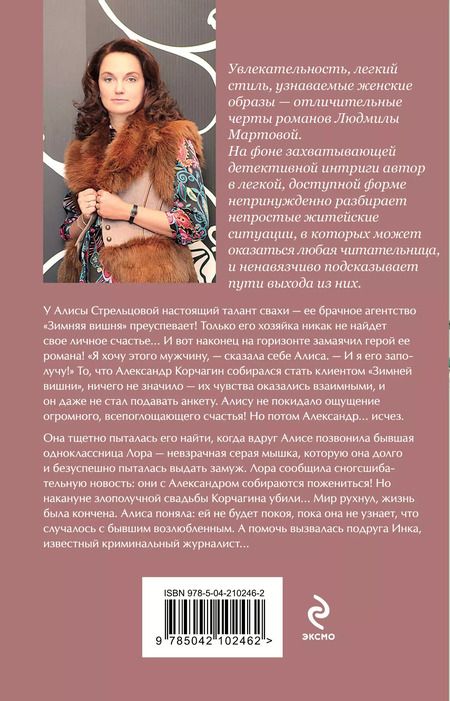 Увлекательность, легкий стиль, узнаваемые женские образы — отличительные черты романов Людмилы Мартовой.
На фоне захватывающей детективной интриги автор в легкой, доступной форме непринужденно разбирает непростые житейские ситуации, в которых может оказаться любая читательница, и ненавязчиво подсказывает пути выхода из них.

У Алисы Стрельцовой настоящий талант свахи — ее брачное агентство «Зимняя вишня» преуспевает! Только его хозяйка никак не найдет свое личное счастье… И вот наконец на горизонте замаячил герой ее романа! «Я хочу этого мужчину, — сказала себе Алиса. — И я его заполучу!» То, что Александр Корчагин собирался стать клиентом «Зимней вишни», ничего не значило — их чувства оказались взаимными, и он даже не стал подавать анкету. Алису не покидало ощущение огромного, всепоглощающего счастья! Но потом Александр… исчез.

Она тщетно пыталась его найти, когда вдруг Алисе позвонила бывшая одноклассница Лора — невзрачная серая мышка, которую она долго и безуспешно пыталась выдать замуж. Лора сообщила сногсшибательную новость: они с Александром собираются пожениться! Но накануне злополучной свадьбы Корчагина убили… Мир рухнул, жизнь была кончена. Алиса поняла: ей не будет покоя, пока она не узнает, что случалось с бывшим возлюбленным. А помочь вызвалась подруга Инка, известный криминальный журналист…

ISBN 978-5-04-210246-2

9 785042 102462 >

ЭКСМО